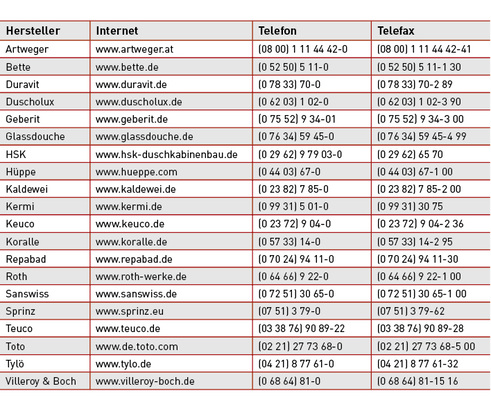 | Hersteller | Internet | Telefon | Telefax |
|---|---|---|---|
| Artweger | www.artweger.at | (08 00) 1 11 44 42-0 | (08 00) 1 11 44 42-41 |
| Bette | www.bette.de | (0 52 50) 5 11-0 | (0 52 50) 5 11-1 30 |
| Duravit | www.duravit.de | (0 78 33) 70-0 | (0 78 33) 70-2 89 |
| Duscholux | www.duscholux.de | (0 62 03) 1 02-0 | (0 62 03) 1 02-3 90 |
| Geberit | www.geberit.de | (0 75 52) 9 34-01 | (0 75 52) 9 34-3 00 |
| Glassdouche | www.glassdouche.de | (0 76 34) 59 45-0 | (0 76 34) 59 45-4 99 |
| HSK | www.hsk-duschkabinenbau.de | (0 29 62) 9 79 03-0 | (0 29 62) 65 70 |
| Hüppe | www.hueppe.com | (0 44 03) 67-0 | (0 44 03) 67-1 00 |
| Kaldewei | www.kaldewei.de | (0 23 82) 7 85-0 | (0 23 82) 7 85-2 00 |
| Kermi | www.kermi.de | (0 99 31) 5 01-0 | (0 99 31) 30 75 |
| Keuco | www.keuco.de | (0 23 72) 9 04-0 | (0 23 72) 9 04-2 36 |
| Koralle | www.koralle.de | (0 57 33) 14-0 | (0 57 33) 14-2 95 |
| Repabad | www.repabad.de | (0 70 24) 94 11-0 | (0 70 24) 94 11-30 |
| Roth | www.roth-werke.de | (0 64 66) 9 22-0 | (0 64 66) 9 22-1 00 |
| Sanswiss | www.sanswiss.de | (0 72 51) 30 65-0 | (0 72 51) 30 65-1 00 |
| Sprinz | www.sprinz.eu | (07 51) 3 79-0 | (07 51) 3 79-62 |
| Teuco | www.teuco.de | (03 38 76) 90 89-22 | (03 38 76) 90 89-28 |
| Toto | www.de.toto.com | (02 21) 27 73 68-0 | (02 21) 27 73 68-5 00 |
| Tylö | www.tylo.de | (04 21) 8 77 61-0 | (04 21) 8 77 61-32 |
| Villeroy & Boch | www.villeroy-boch.de | (0 68 64) 81-0 | (0 68 64) 81-15 16 |